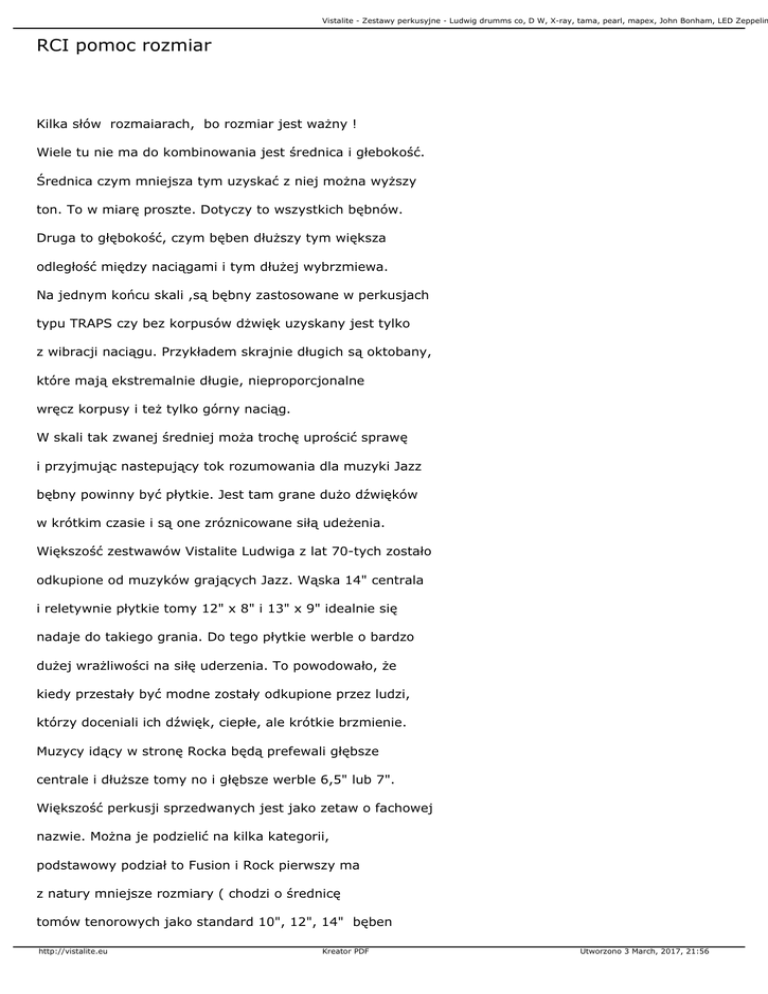 Vistalite - Zestawy perkusyjne - Ludwig drumms co, D W, X-ray, tama, pearl, mapex, John Bonham, LED Zeppelin

RCI pomoc rozmiar

Kilka słów rozmaiarach, bo rozmiar jest ważny !

Wiele tu nie ma do kombinowania jest średnica i głebokość.

Średnica czym mniejsza tym uzyskać z niej można wyższy ton. To w miarę proszte. Dotyczy to wszystkich bębnów.

Druga to głębokość, czym bęben dłuższy tym większa odległość między naciągami i tym dłużej wybrzmiewa.

Na jednym końcu skali ,są bębny zastosowane w perkusjach typu TRAPS czy bez korpusów dźwięk uzyskany jest tylko z wibracji naciągu. Przykładem skrajnie długich są oktobany, które mają ekstremalnie długie, nieproporcjonalne wręcz korpusy i też tylko górny naciąg.

W skali tak zwanej średniej moża trochę uprościć sprawę i przyjmując nastepujący tok rozumowania dla muzyki Jazz bębny powinny być płytkie. Jest tam grane dużo dźwięków w krótkim czasie i są one zróznicowane siłą udeżenia.

Większość zestwawów Vistalite Ludwiga z lat 70-tych zostało odkupione od muzyków grających Jazz. Wąska 14" centrala i reletywnie płytkie tomy 12" x 8" i 13" x 9" idealnie się nadaje do takiego grania. Do tego płytkie werble o bardzo dużej wrażliwości na siłę uderzenia. To powodowało, że kiedy przestały być modne zostały odkupione przez ludzi, którzy doceniali ich dźwięk, ciepłe, ale krótkie brzmienie.

Muzycy idący w stronę Rocka będą prefewali głębsze centrale i dłuższe tomy no i głębsze werble 6,5" lub 7".

Większość perkusji sprzedwanych jest jako zetaw o fachowej nazwie. Można je podzielić na kilka kategorii, podstawowy podział to Fusion i Rock pierwszy ma z natury mniejsze rozmiary ( chodzi o średnicę tomów tenorowych jako standard 10", 12", 14" bęben

http://vistalite.eu Kreator PDF Utworzono 3 March, 2017, 21:56